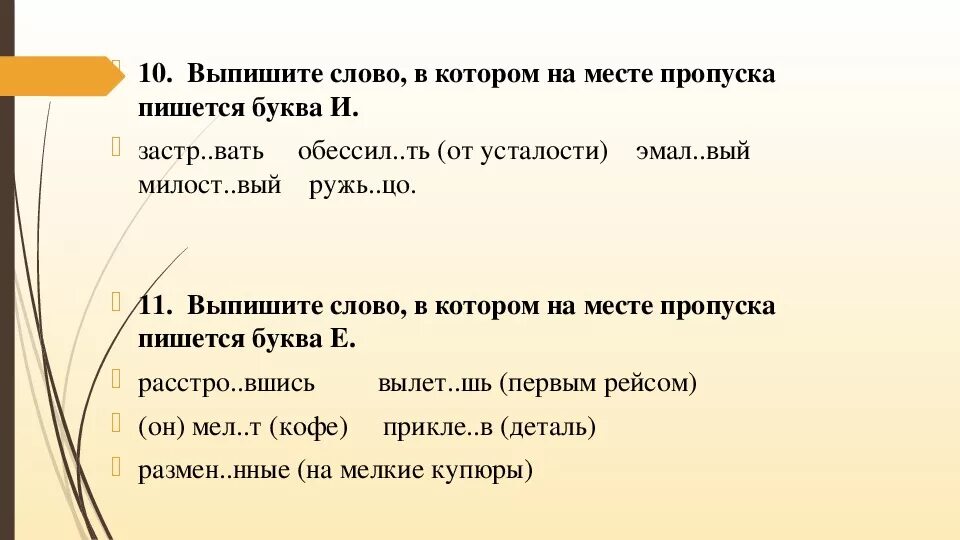 10. Выпишите слово, в котором на месте пропуска пишется буква И.

застр..вать обессил..ть (от усталости) эмал..вый милост..вый ружь..цо.

11. Выпишите слово, в котором на месте пропуска пишется буква Е.

расстро..вшись вылет..шь (первым рейсом)

(он) мел..т (кофе) прикле..в (деталь)

размен..нные (на мелкие купюры)